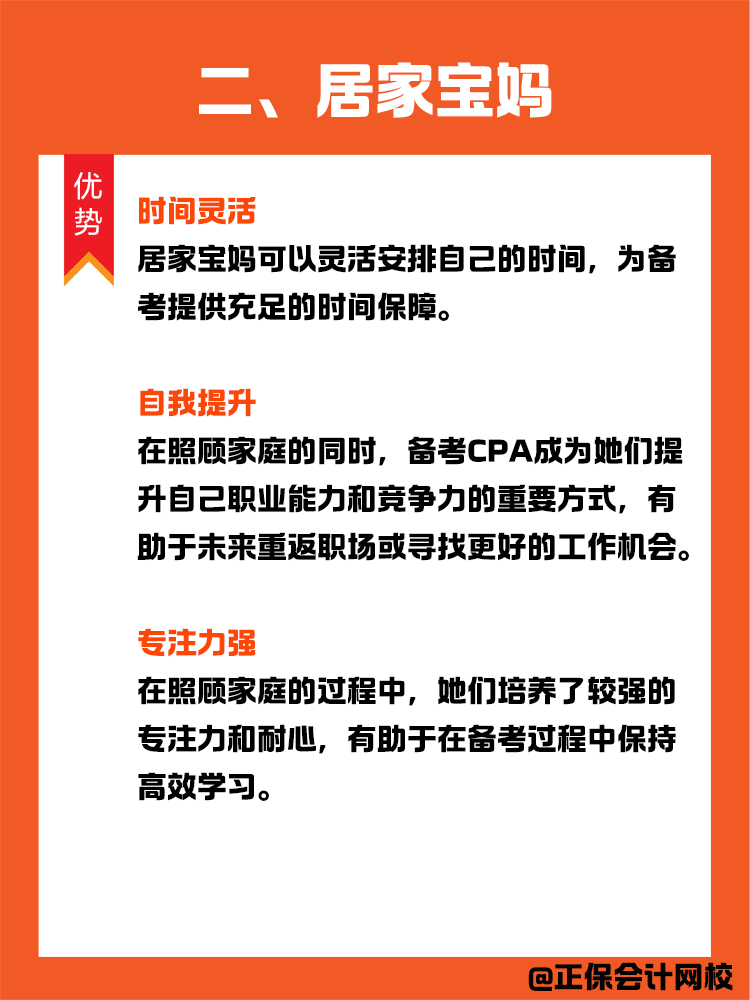 二、居家宝妈

优势

时间灵活
居家宝妈可以灵活安排自己的时间，为备考提供充足的时间保障。

自我提升
在照顾家庭的同时，备考CPA成为她们提升自己职业能力和竞争力的重要方式，有助于未来重返职场或寻找更好的工作机会。

专注力强
在照顾家庭的过程中，她们培养了较强的专注力和耐心，有助于在备考过程中保持高效学习。

@正保会计网校